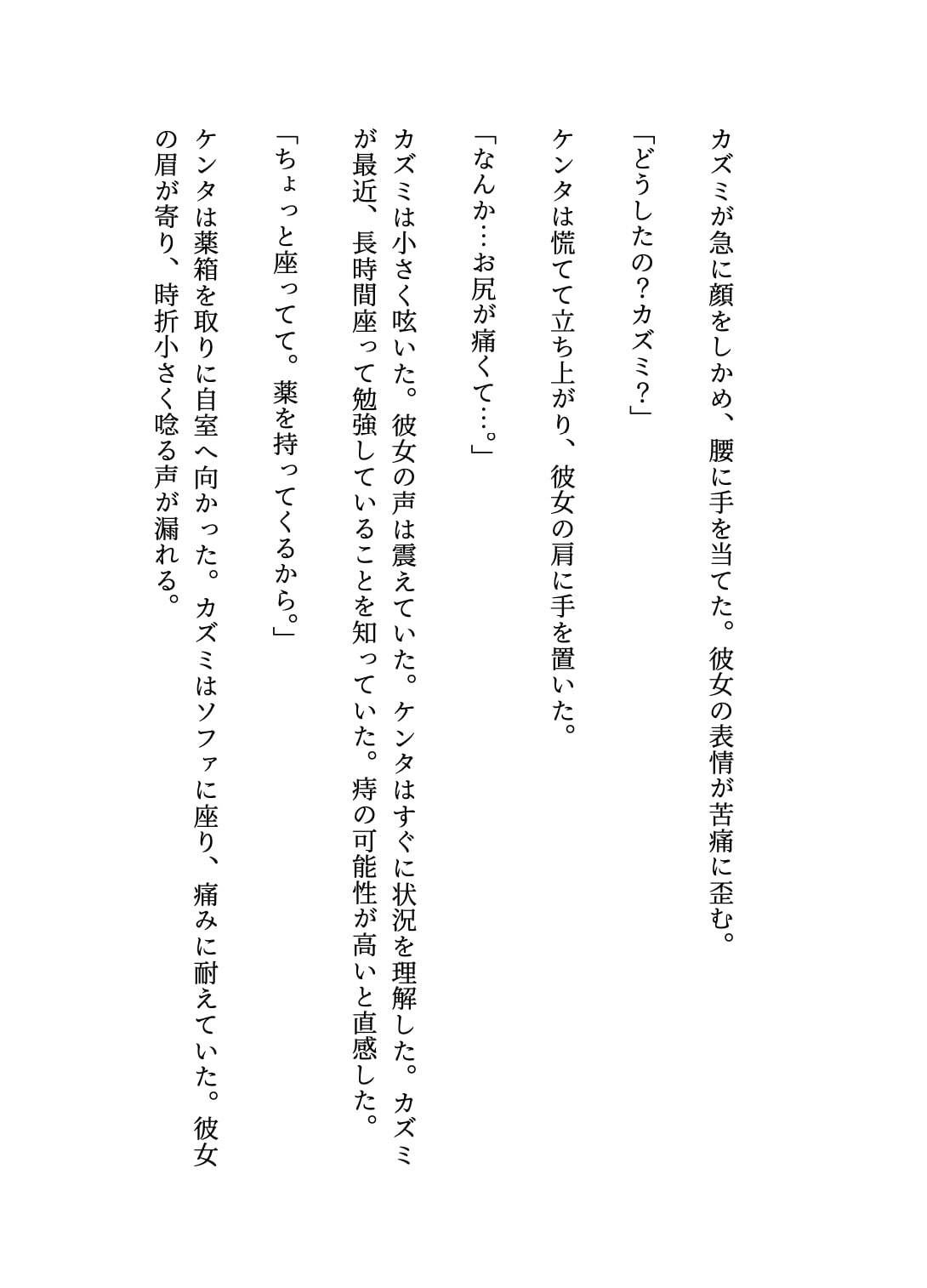 カズミが急に顔をしかめ、腰に手を当てた。彼女の表情が苦痛に歪む。

「どうしたの？カズミ？」

ケンタは慌てて立ち上がり、彼女の肩に手を置いた。

「なんか…お尻が痛くて…。」

カズミは小さく呟いた。彼女の声は震えていた。ケンタはすぐに状況を理解した。カズミが最近、長時間座って勉強していることを知っていた。痔の可能性が高いと直感した。

「ちょっと座ってて。薬を持ってくるから。」

ケンタは薬箱を取りに自室へ向かった。カズミはソファに座り、痛みに耐えていた。彼女の眉が寄り、時折小さく唸る声が漏れる。